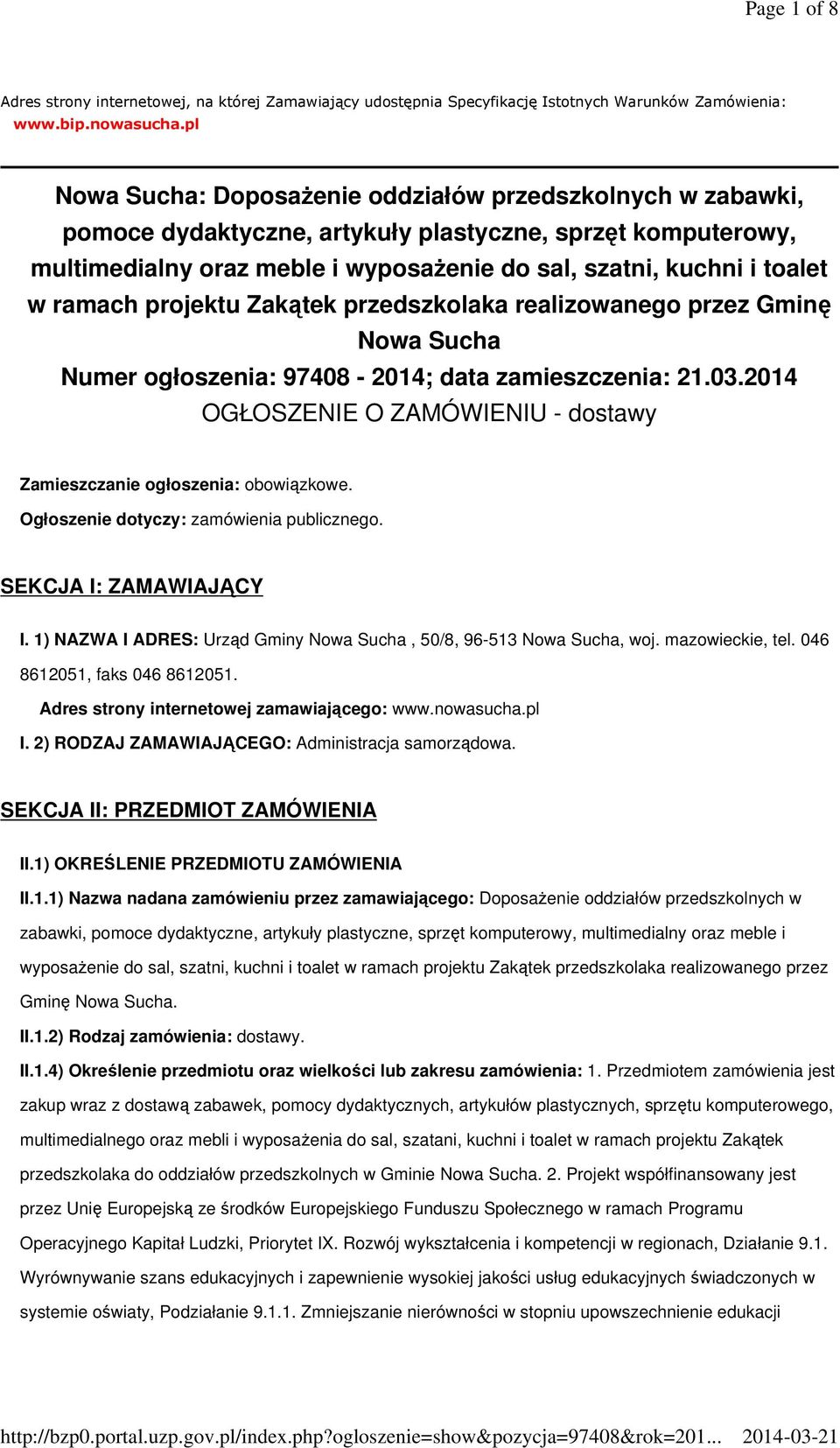 Page 1 of 8

Adres strony internetowej, na której Zamawiający udostępnia Specyfikację Istotnych Warunków Zamówienia: www.bip.nowasucha.pl

Nowa Sucha: Doposażenie oddziałów przedszkolnych w zabawki, pomoce dydaktyczne, artykuły plastyczne, sprzęt komputerowy, multimedialny oraz meble i wyposażenie do sal, szatni, kuchni i toalet w ramach projektu Zakątek przedszkolaka realizowanego przez Gminę Nowa Sucha

Numer ogłoszenia: 97408 - 2014; data zamieszczenia: 21.03.2014

OGŁOSZENIE O ZAMÓWIENIU - dostawy

Zamieszczanie ogłoszenia: obowiązkowe.

Ogłoszenie dotyczy: zamówienia publicznego.

SEKCJA I: ZAMAWIAJĄCY

I. 1) NAZWA I ADRES: Urząd Gminy Nowa Sucha , 50/8, 96-513 Nowa Sucha, woj. mazowieckie, tel. 046 8612051, faks 046 8612051.

Adres strony internetowej zamawiającego: www.nowasucha.pl

I. 2) RODZAJ ZAMAWIAJĄCEGO: Administracja samorządowa.

SEKCJA II: PRZEDMIOT ZAMÓWIENIA

II.1) OKREŚLENIE PRZEDMIOTU ZAMÓWIENIA

II.1.1) Nazwa nadana zamówieniu przez zamawiającego: Doposażenie oddziałów przedszkolnych w zabawki, pomoce dydaktyczne, artykuły plastyczne, sprzęt komputerowy, multimedialny oraz meble i wyposażenie do sal, szatni, kuchni i toalet w ramach projektu Zakątek przedszkolaka realizowanego przez Gminę Nowa Sucha.

II.1.2) Rodzaj zamówienia: dostawy.

II.1.4) Określenie przedmiotu oraz wielkości lub zakresu zamówienia: 1. Przedmiotem zamówienia jest zakup wraz z dostawą zabawek, pomocy dydaktycznych, artykułów plastycznych, sprzętu komputerowego, multimedialnego oraz mebli i wyposażenia do sal, szatani, kuchni i toalet w ramach projektu Zakątek przedszkolaka do oddziałów przedszkolnych w Gminie Nowa Sucha. 2. Projekt współfinansowany jest przez Unię Europejską ze środków Europejskiego Funduszu Społecznego w ramach Programu Operacyjnego Kapitał Ludzki, Priorytet IX. Rozwój wykształcenia i kompetencji w regionach, Działanie 9.1. Wyrównywanie szans edukacyjnych i zapewnienie wysokiej jakości usług edukacyjnych świadczonych w systemie oświaty, Podziałanie 9.1.1. Zmniejszanie nierówności w stopniu upowszechnienie edukacji

http://bzp0.portal.uzp.gov.pl/index.php?ogloszenie=show&pozycja=97408&rok=201... 2014-03-21